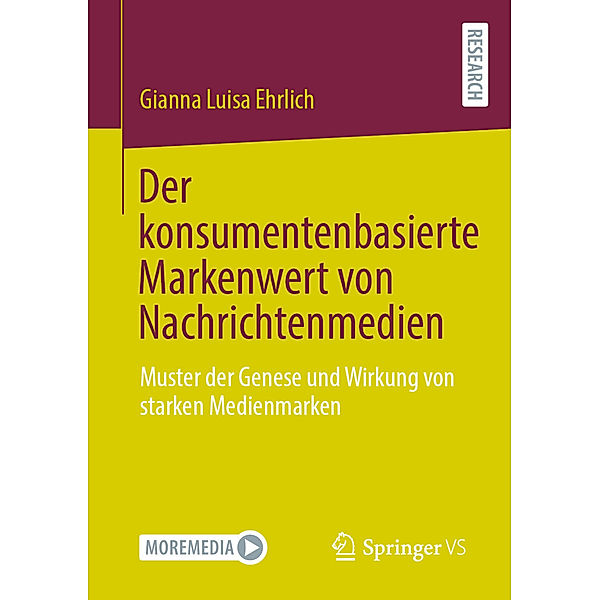 RESEARCH

Gianna Luisa Ehrlich

Der konsumentenbasierte Markenwert von Nachrichtenmedien

Muster der Genese und Wirkung von starken Medienmarken

MOREMEDIA

Springer VS